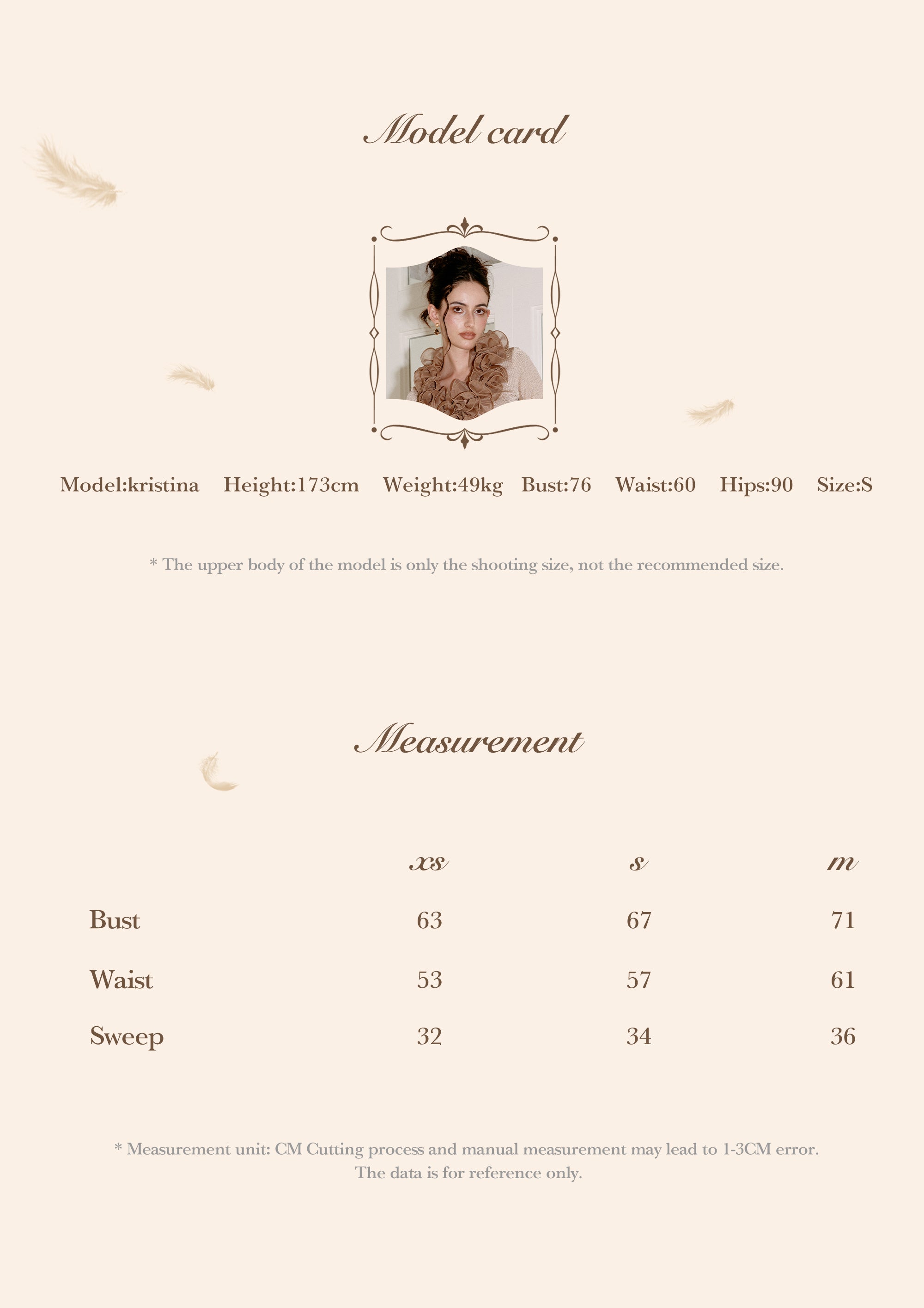 Model card

Model:kristina Height:173cm Weight:49kg Bust:76 Waist:60 Hips:90 Size:S

* The upper body of the model is only the shooting size, not the recommended size.

Measurement

|  | xs | s | m |
|---|---|---|---|
| Bust | 63 | 67 | 71 |
| Waist | 53 | 57 | 61 |
| Sweep | 32 | 34 | 36 |

* Measurement unit: CM Cutting process and manual measurement may lead to 1-3CM error. The data is for reference only.